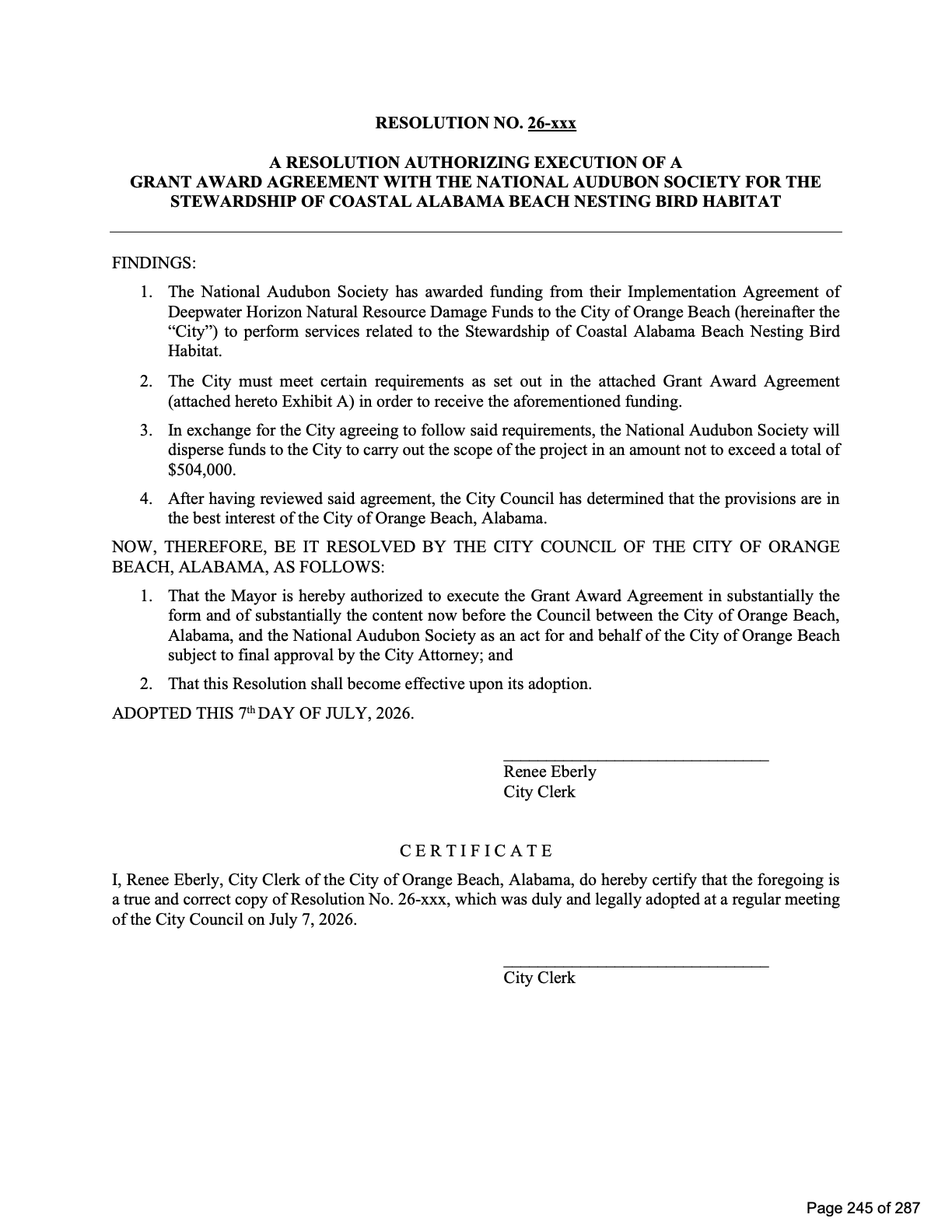 RESOLUTION NO. 26-xxx

A RESOLUTION AUTHORIZING EXECUTION OF A
GRANT AWARD AGREEMENT WITH THE NATIONAL AUDUBON SOCIETY FOR THE
STEWARDSHIP OF COASTAL ALABAMA BEACH NESTING BIRD HABITAT

FINDINGS:

1. The National Audubon Society has awarded funding from their Implementation Agreement of Deepwater Horizon Natural Resource Damage Funds to the City of Orange Beach (hereinafter the "City") to perform services related to the Stewardship of Coastal Alabama Beach Nesting Bird Habitat.

2. The City must meet certain requirements as set out in the attached Grant Award Agreement (attached hereto Exhibit A) in order to receive the aforementioned funding.

3. In exchange for the City agreeing to follow said requirements, the National Audubon Society will disperse funds to the City to carry out the scope of the project in an amount not to exceed a total of $504,000.

4. After having reviewed said agreement, the City Council has determined that the provisions are in the best interest of the City of Orange Beach, Alabama.

NOW, THEREFORE, BE IT RESOLVED BY THE CITY COUNCIL OF THE CITY OF ORANGE BEACH, ALABAMA, AS FOLLOWS:

1. That the Mayor is hereby authorized to execute the Grant Award Agreement in substantially the form and of substantially the content now before the Council between the City of Orange Beach, Alabama, and the National Audubon Society as an act for and behalf of the City of Orange Beach subject to final approval by the City Attorney; and

2. That this Resolution shall become effective upon its adoption.

ADOPTED THIS 7th DAY OF JULY, 2026.

____
Renee Eberly
City Clerk

C E R T I F I C A T E

I, Renee Eberly, City Clerk of the City of Orange Beach, Alabama, do hereby certify that the foregoing is a true and correct copy of Resolution No. 26-xxx, which was duly and legally adopted at a regular meeting of the City Council on July 7, 2026.

____
City Clerk

Page 245 of 287